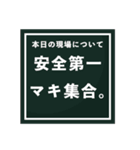 本日の現場について

安全第一

マキ集合。